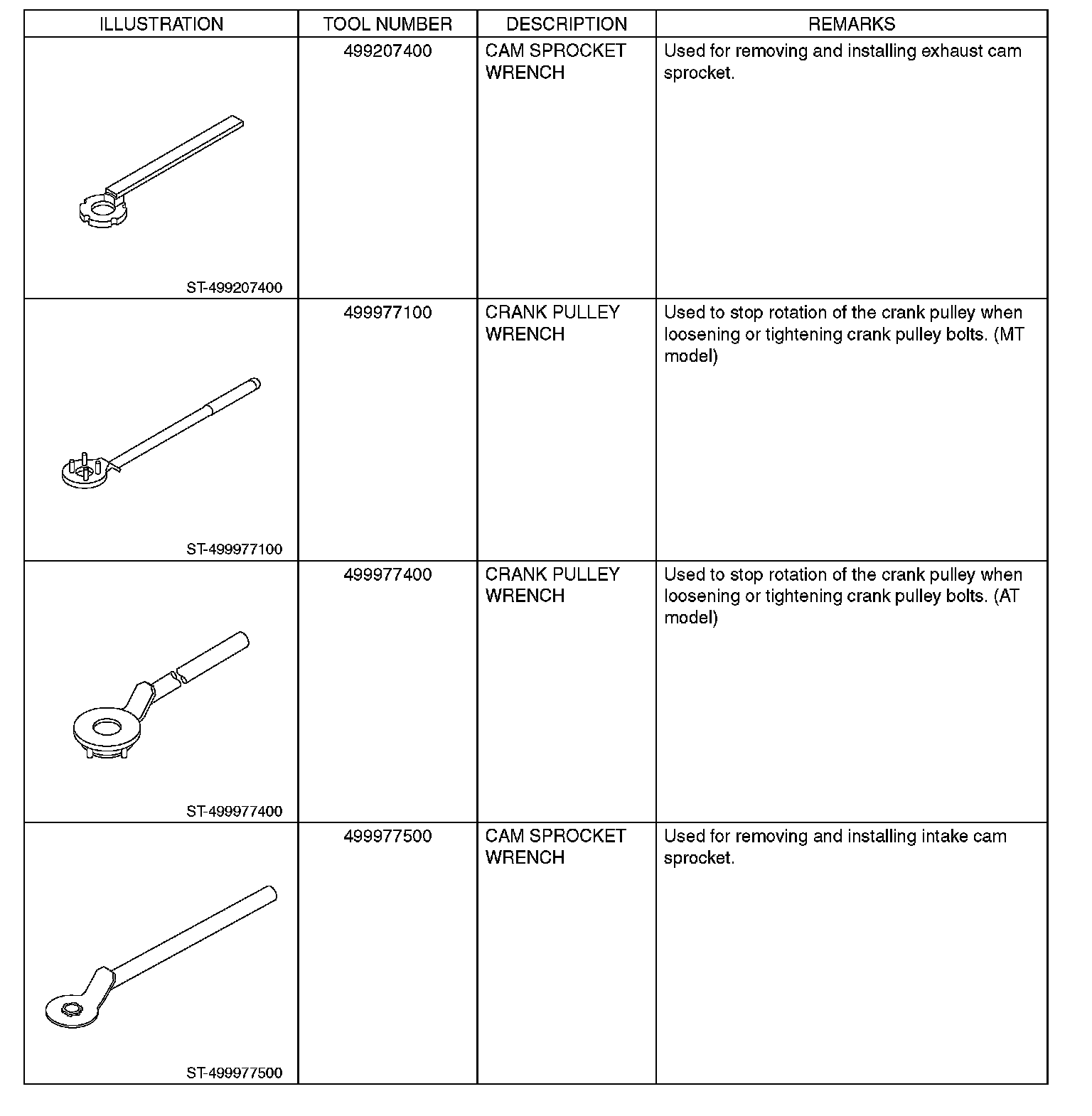 | ILLUSTRATION | TOOL NUMBER | DESCRIPTION | REMARKS |
|---|---|---|---|
| ST-499207400 | 499207400 | CAM SPROCKET WRENCH | Used for removing and installing exhaust cam sprocket. |
| ST-499977100 | 499977100 | CRANK PULLEY WRENCH | Used to stop rotation of the crank pulley when loosening or tightening crank pulley bolts. (MT model) |
| ST-499977400 | 499977400 | CRANK PULLEY WRENCH | Used to stop rotation of the crank pulley when loosening or tightening crank pulley bolts. (AT model) |
| ST-499977500 | 499977500 | CAM SPROCKET WRENCH | Used for removing and installing intake cam sprocket. |